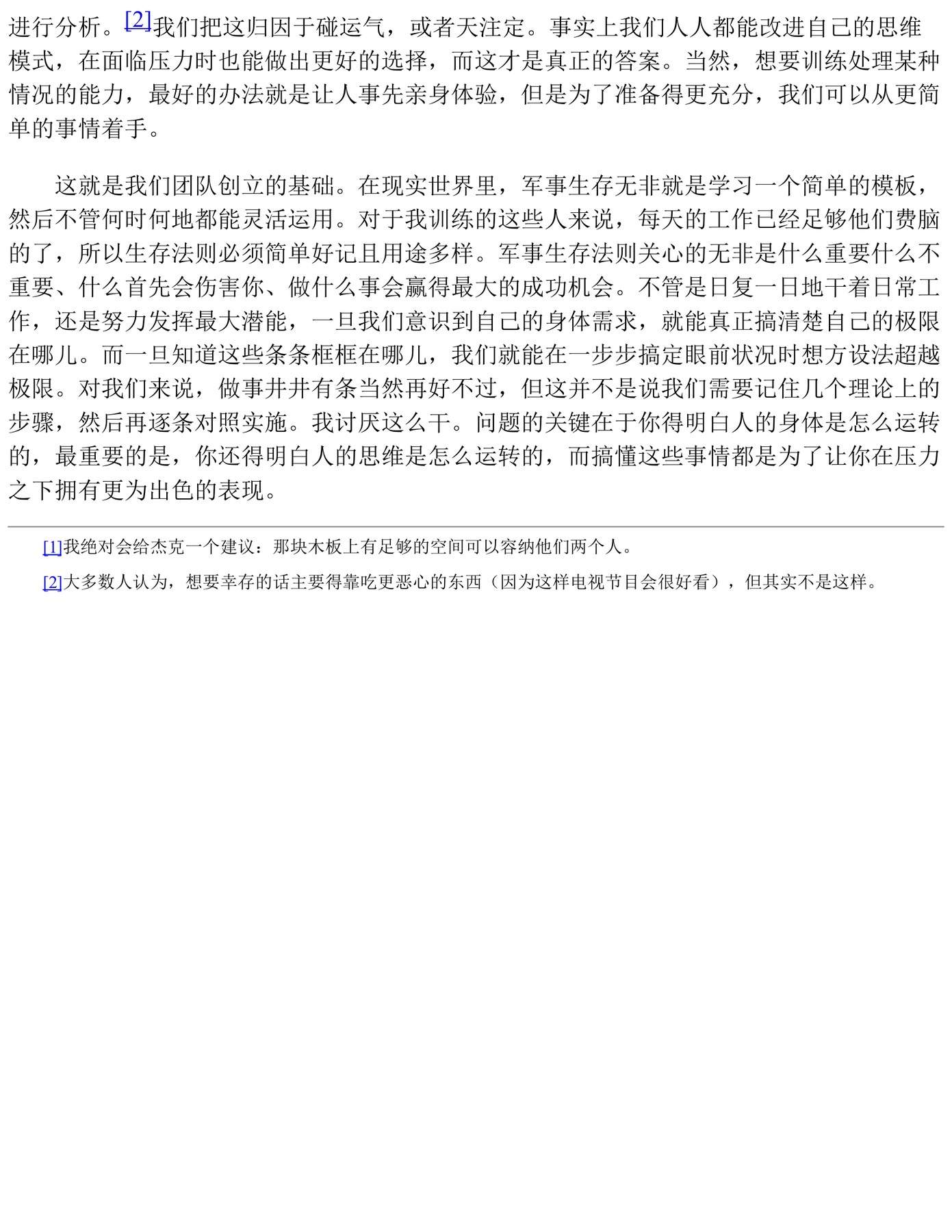 进行分析。[2]我们把这归因于碰运气，或者天注定。事实上我们人人都能改进自己的思维模式，在面临压力时也能做出更好的选择，而这才是真正的答案。当然，想要训练处理某种情况的能力，最好的办法就是让人事先亲身体验，但是为了准备得更充分，我们可以从更简单的事情着手。

这就是我们团队创立的基础。在现实世界里，军事生存无非就是学习一个简单的模板，然后不管何时何地都能灵活运用。对于我训练的这些人来说，每天的工作已经足够他们费脑的了，所以生存法则必须简单好记且用途多样。军事生存法则关心的无非是什么重要什么不重要、什么首先会伤害你、做什么事会赢得最大的成功机会。不管是日复一日地干着日常工作，还是努力发挥最大潜能，一旦我们意识到自己的身体需求，就能真正搞清楚自己的极限在哪儿。而一旦知道这些条条框框在哪儿，我们就能在一步步搞定眼前状况时想方设法超越极限。对我们来说，做事井井有条当然再好不过，但这并不是说我们需要记住几个理论上的步骤，然后再逐条对照实施。我讨厌这么干。问题的关键在于你得明白人的身体是怎么运转的，最重要的是，你还得明白人的思维是怎么运转的，而搞懂这些事情都是为了让你在压力之下拥有更为出色的表现。

[1]我绝对会给杰克一个建议：那块木板上有足够的空间可以容纳他们两个人。

[2]大多数人认为，想要幸存的话主要得靠吃更恶心的东西（因为这样电视节目会很好看），但其实不是这样。